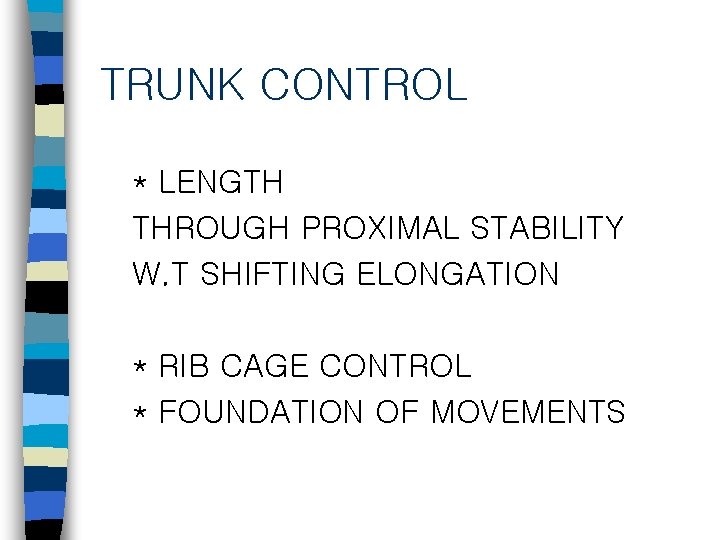 TRUNK CONTROL

* LENGTH
THROUGH PROXIMAL STABILITY
W.T SHIFTING ELONGATION

* RIB CAGE CONTROL
* FOUNDATION OF MOVEMENTS